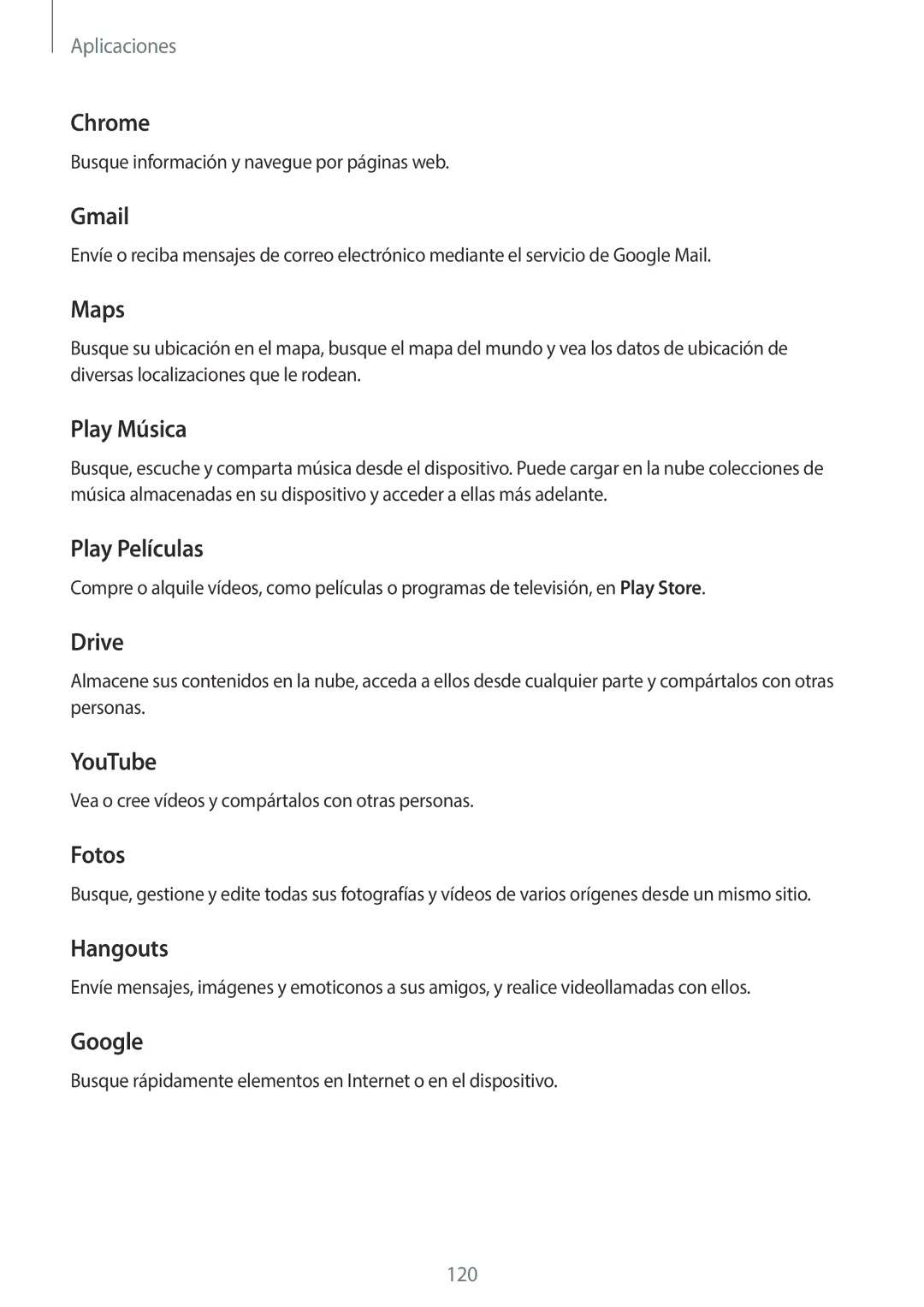 Aplicaciones

Chrome

Busque información y navegue por páginas web.

Gmail

Envíe o reciba mensajes de correo electrónico mediante el servicio de Google Mail.

Maps

Busque su ubicación en el mapa, busque el mapa del mundo y vea los datos de ubicación de diversas localizaciones que le rodean.

Play Música

Busque, escuche y comparta música desde el dispositivo. Puede cargar en la nube colecciones de música almacenadas en su dispositivo y acceder a ellas más adelante.

Play Películas

Compre o alquile vídeos, como películas o programas de televisión, en Play Store.

Drive

Almacene sus contenidos en la nube, acceda a ellos desde cualquier parte y compártalos con otras personas.

YouTube

Vea o cree vídeos y compártalos con otras personas.

Fotos

Busque, gestione y edite todas sus fotografías y vídeos de varios orígenes desde un mismo sitio.

Hangouts

Envíe mensajes, imágenes y emoticonos a sus amigos, y realice videollamadas con ellos.

Google

Busque rápidamente elementos en Internet o en el dispositivo.

120